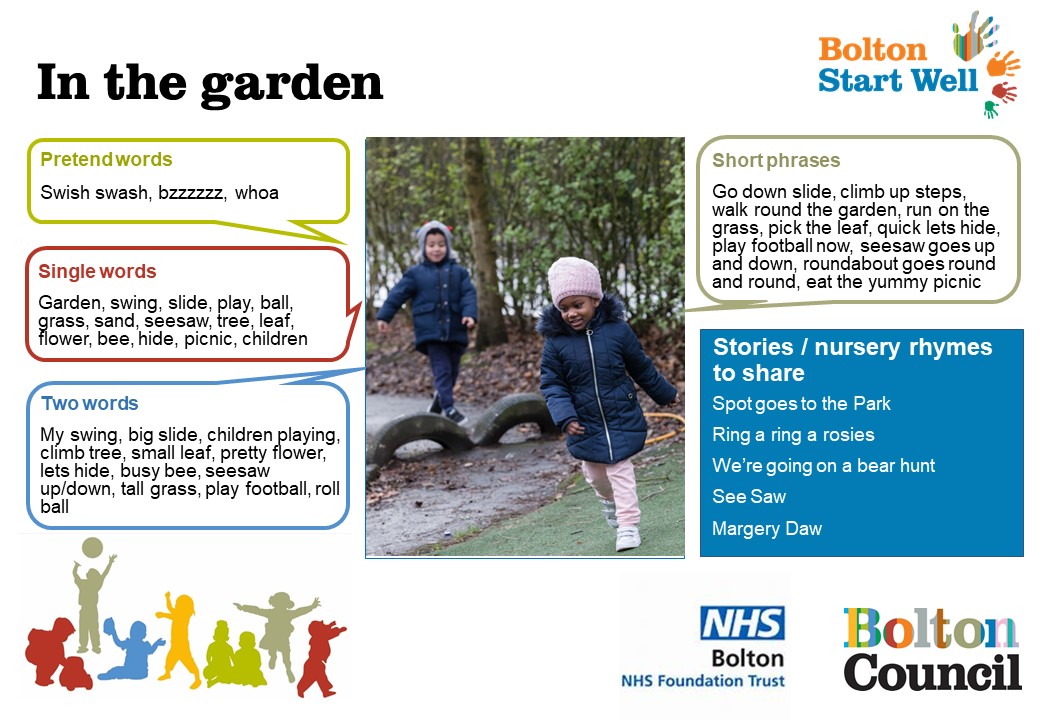 In the garden

Bolton Start Well

Pretend words

Swish swash, bzzzzzz, whoa

Single words

Garden, swing, slide, play, ball, grass, sand, seesaw, tree, leaf, flower, bee, hide, picnic, children

Two words

My swing, big slide, children playing, climb tree, small leaf, pretty flower, lets hide, busy bee, seesaw up/down, tall grass, play football, roll ball

Short phrases

Go down slide, climb up steps, walk round the garden, run on the grass, pick the leaf, quick lets hide, play football now, seesaw goes up and down, roundabout goes round and round, eat the yummy picnic

Stories / nursery rhymes to share

Spot goes to the Park

Ring a ring a rosies

We're going on a bear hunt

See Saw

Margery Daw

NHS

Bolton

NHS Foundation Trust

Bolton Council